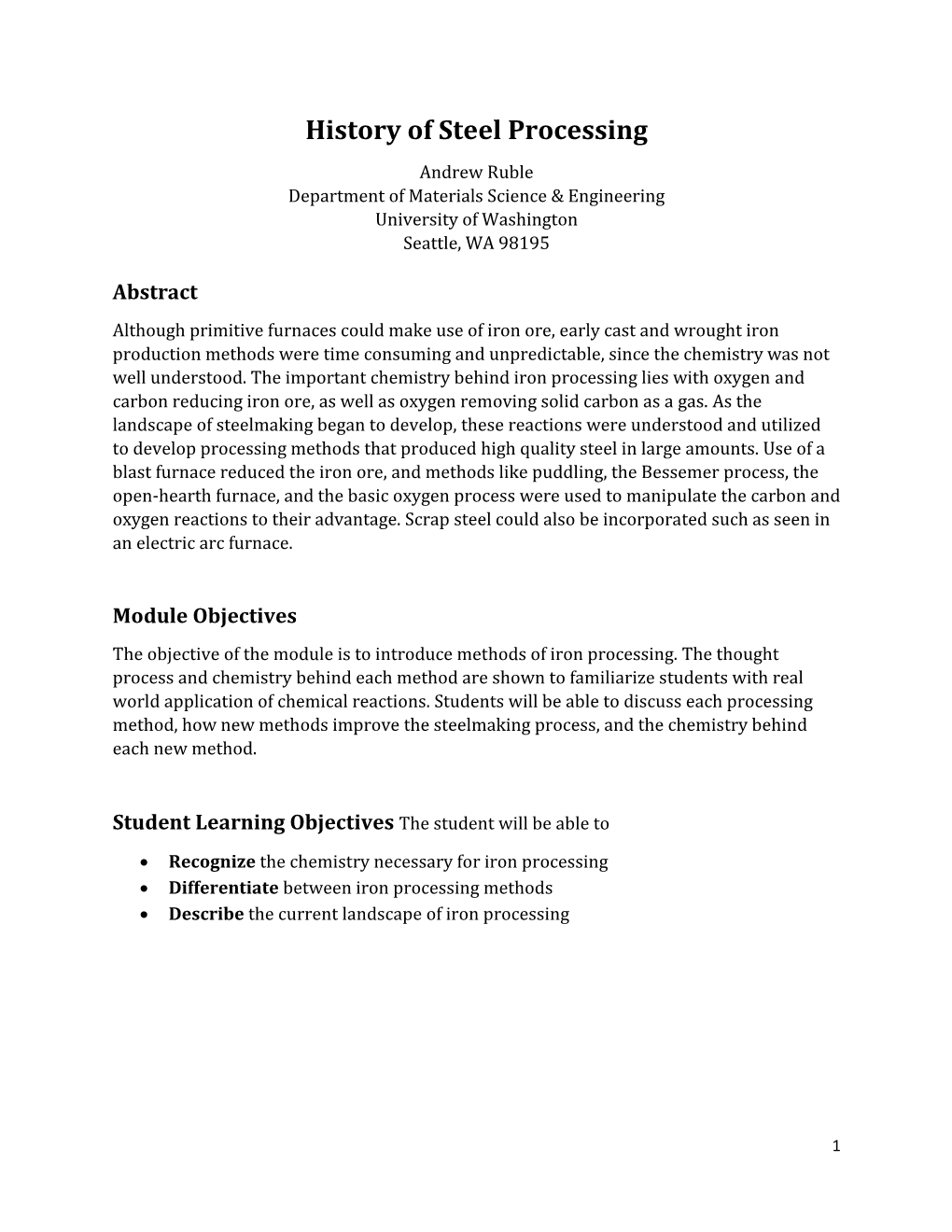 History of Steel Processing

Andrew Ruble
Department of Materials Science & Engineering
University of Washington
Seattle, WA 98195

Abstract

Although primitive furnaces could make use of iron ore, early cast and wrought iron production methods were time consuming and unpredictable, since the chemistry was not well understood. The important chemistry behind iron processing lies with oxygen and carbon reducing iron ore, as well as oxygen removing solid carbon as a gas. As the landscape of steelmaking began to develop, these reactions were understood and utilized to develop processing methods that produced high quality steel in large amounts. Use of a blast furnace reduced the iron ore, and methods like puddling, the Bessemer process, the open-hearth furnace, and the basic oxygen process were used to manipulate the carbon and oxygen reactions to their advantage. Scrap steel could also be incorporated such as seen in an electric arc furnace.

Module Objectives

The objective of the module is to introduce methods of iron processing. The thought process and chemistry behind each method are shown to familiarize students with real world application of chemical reactions. Students will be able to discuss each processing method, how new methods improve the steelmaking process, and the chemistry behind each new method.

Student Learning Objectives The student will be able to

• Recognize the chemistry necessary for iron processing
• Differentiate between iron processing methods
• Describe the current landscape of iron processing

1